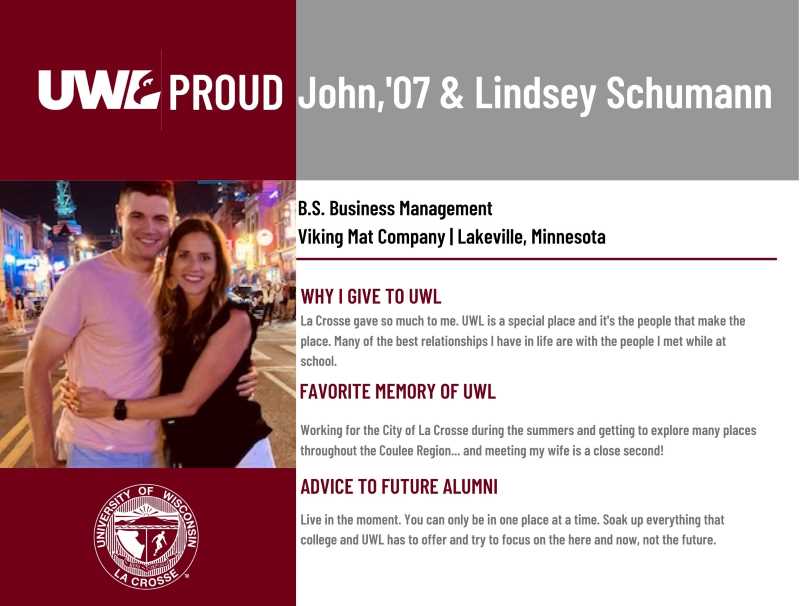 UWL PROUD John,'07 & Lindsey Schumann

B.S. Business Management
Viking Mat Company | Lakeville, Minnesota

WHY I GIVE TO UWL

La Crosse gave so much to me. UWL is a special place and it's the people that make the place. Many of the best relationships I have in life are with the people I met while at school.

FAVORITE MEMORY OF UWL

Working for the City of La Crosse during the summers and getting to explore many places throughout the Coulee Region... and meeting my wife is a close second!

ADVICE TO FUTURE ALUMNI

Live in the moment. You can only be in one place at a time. Soak up everything that college and UWL has to offer and try to focus on the here and now, not the future.

UNIVERSITY OF WISCONSIN LA CROSSE